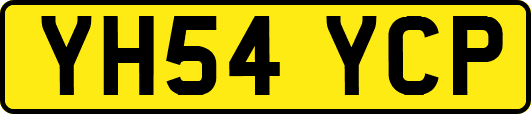 YH54 YCP